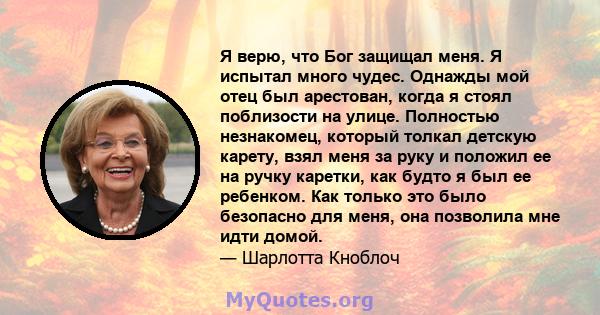 Я верю, что Бог защищал меня. Я испытал много чудес. Однажды мой отец был арестован, когда я стоял поблизости на улице. Полностью незнакомец, который толкал детскую карету, взял меня за руку и положил ее на ручку каретки, как будто я был ее ребенком. Как только это было безопасно для меня, она позволила мне идти домой.
— Шарлотта Кноблоч

MyQuotes.org